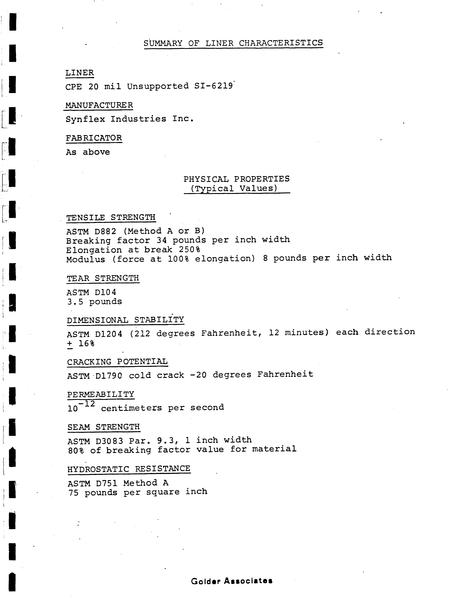 SUMMARY OF LINER CHARACTERISTICS

LINER

CPE 20 mil Unsupported SI-6219

MANUFACTURER

Synflex Industries Inc.

FABRICATOR

As above

PHYSICAL PROPERTIES
(Typical Values)

TENSILE STRENGTH

ASTM D882 (Method A or B)
Breaking factor 34 pounds per inch width
Elongation at break 250%
Modulus (force at 100% elongation) 8 pounds per inch width

TEAR STRENGTH

ASTM D104
3.5 pounds

DIMENSIONAL STABILITY

ASTM D1204 (212 degrees Fahrenheit, 12 minutes) each direction $\pm$ 16%

CRACKING POTENTIAL

ASTM D1790 cold crack -20 degrees Fahrenheit

PERMEABILITY

$10^{-12}$ centimeters per second

SEAM STRENGTH

ASTM D3083 Par. 9.3, 1 inch width
80% of breaking factor value for material

HYDROSTATIC RESISTANCE

ASTM D751 Method A
75 pounds per square inch

Golder Associates